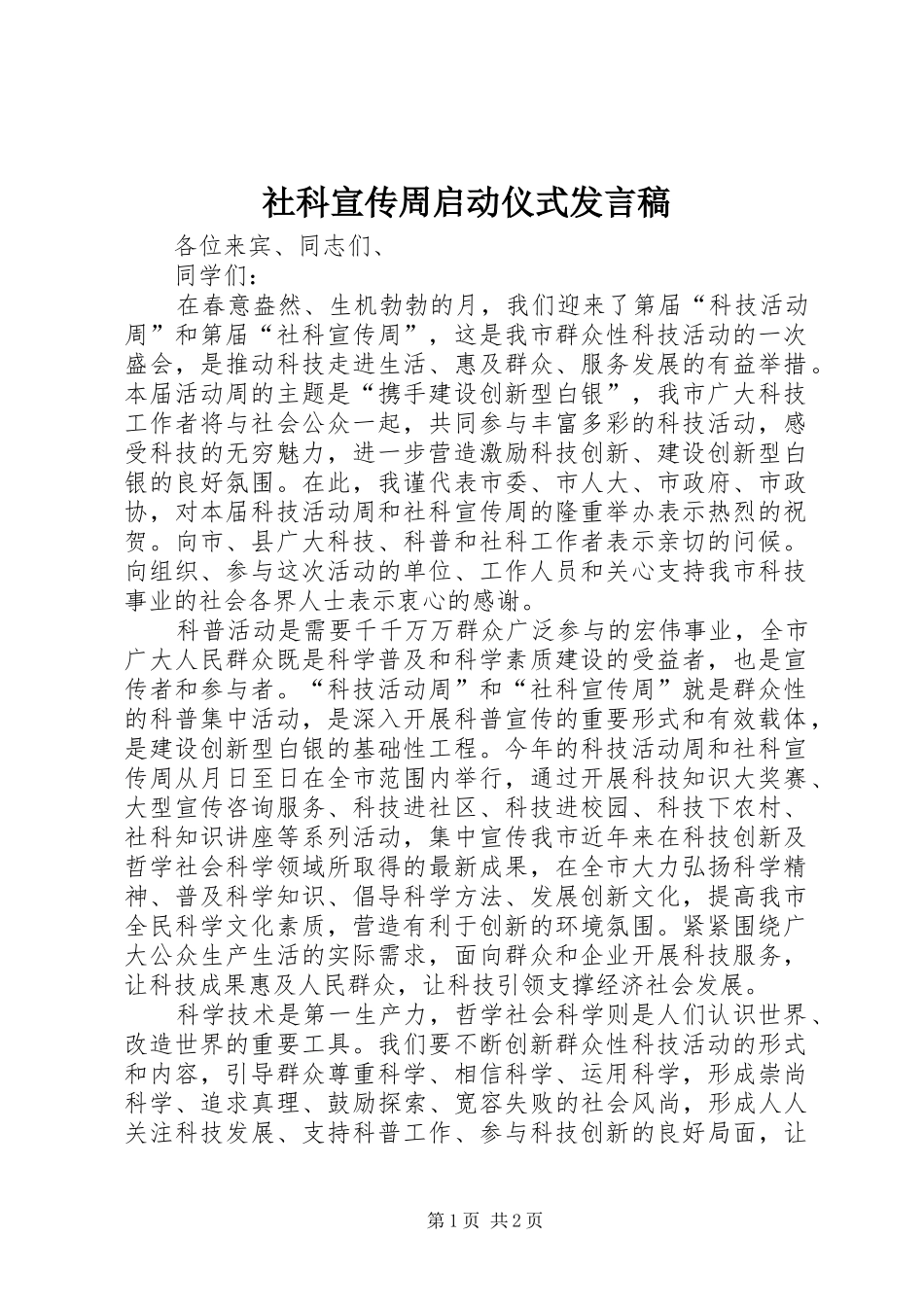 社科宣传周启动仪式发言稿

各位来宾、同志们、

同学们：

在春意盎然、生机勃勃的月，我们迎来了第届“科技活动周”和第届“社科宣传周”，这是我市群众性科技活动的一次盛会，是推动科技走进生活、惠及群众、服务发展的有益举措。本届活动周的主题是“携手建设创新型白银”，我市广大科技工作者将与社会公众一起，共同参与丰富多彩的科技活动，感受科技的无穷魅力，进一步营造激励科技创新、建设创新型白银的良好氛围。在此，我谨代表市委、市人大、市政府、市政协，对本届科技活动周和社科宣传周的隆重举办表示热烈的祝贺。向市、县广大科技、科普和社科工作者表示亲切的问候。向组织、参与这次活动的单位、工作人员和关心支持我市科技事业的社会各界人士表示衷心的感谢。

科普活动是需要千千万万群众广泛参与的宏伟事业，全市广大人民群众既是科学普及和科学素质建设的受益者，也是宣传者和参与者。“科技活动周”和“社科宣传周”就是群众性的科普集中活动，是深入开展科普宣传的重要形式和有效载体，是建设创新型白银的基础性工程。今年的科技活动周和社科宣传周从月日至日在全市范围内举行，通过开展科技知识大奖赛、大型宣传咨询服务、科技进社区、科技进校园、科技下农村、社科知识讲座等系列活动，集中宣传我市近年来在科技创新及哲学社会科学领域所取得的最新成果，在全市大力弘扬科学精神、普及科学知识、倡导科学方法、发展创新文化，提高我市全民科学文化素质，营造有利于创新的环境氛围。紧紧围绕广大公众生产生活的实际需求，面向群众和企业开展科技服务，让科技成果惠及人民群众，让科技引领支撑经济社会发展。

科学技术是第一生产力，哲学社会科学则是人们认识世界、改造世界的重要工具。我们要不断创新群众性科技活动的形式和内容，引导群众尊重科学、相信科学、运用科学，形成崇尚科学、追求真理、鼓励探索、宽容失败的社会风尚，形成人人关注科技发展、支持科普工作、参与科技创新的良好局面，让

第1页 共2页